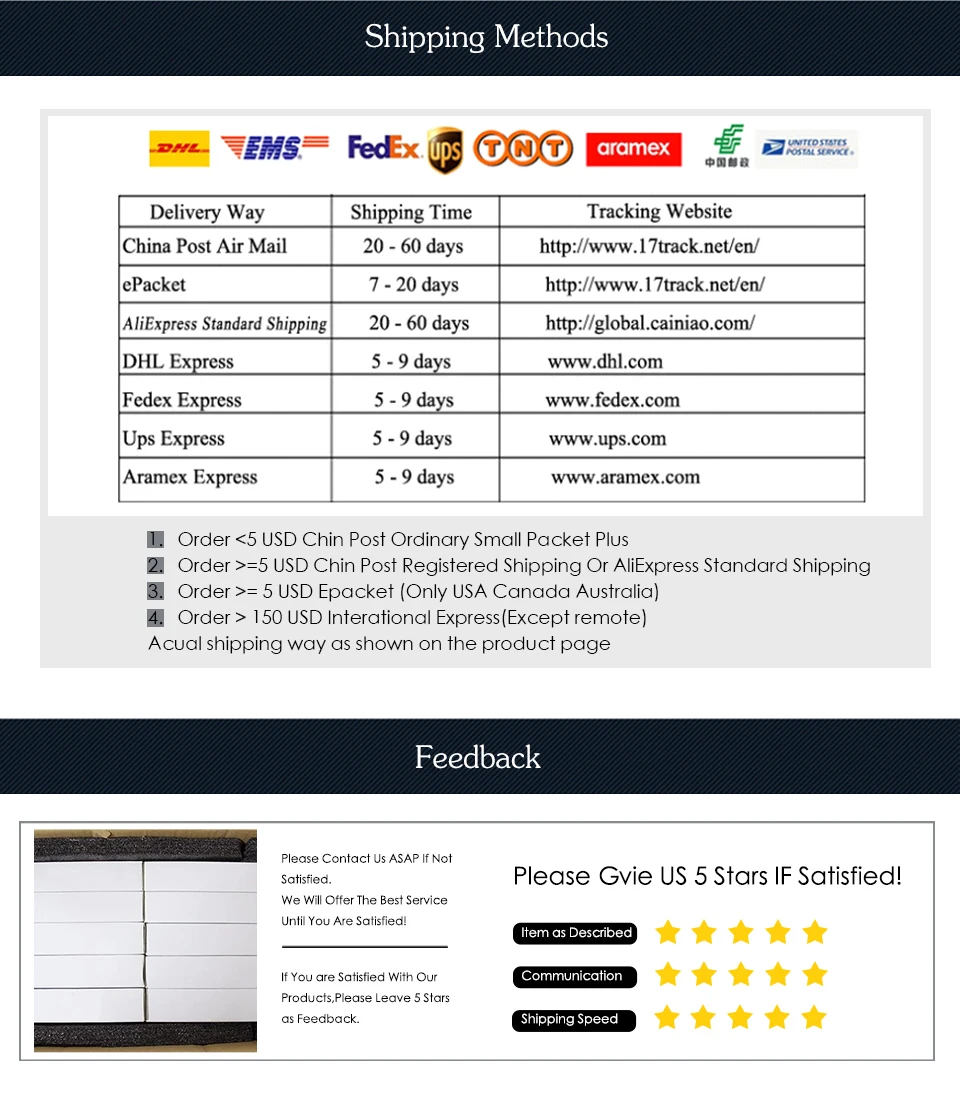 Shipping Methods

DHL EMS FedEx ups TNT aramex 中国邮政 UNITED STATES POSTAL SERVICE

| Delivery Way | Shipping Time | Tracking Website |
|---|---|---|
| China Post Air Mail | 20 - 60 days | http://www.17track.net/en/ |
| ePacket | 7 - 20 days | http://www.17track.net/en/ |
| AliExpress Standard Shipping | 20 - 60 days | http://global.cainiao.com/ |
| DHL Express | 5 - 9 days | www.dhl.com |
| Fedex Express | 5 - 9 days | www.fedex.com |
| Ups Express | 5 - 9 days | www.ups.com |
| Aramex Express | 5 - 9 days | www.aramex.com |

1. Order <5 USD Chin Post Ordinary Small Packet Plus
2. Order >=5 USD Chin Post Registered Shipping Or AliExpress Standard Shipping
3. Order >= 5 USD Epacket (Only USA Canada Australia)
4. Order > 150 USD Interational Express(Except remote)
Acual shipping way as shown on the product page

Feedback

Please Contact Us ASAP If Not Satisfied.
We Will Offer The Best Service Until You Are Satisfied!

If You are Satisfied With Our Products,Please Leave 5 Stars as Feedback.

Please Gvie US 5 Stars IF Satisfied!

Item as Described

Communication

Shipping Speed